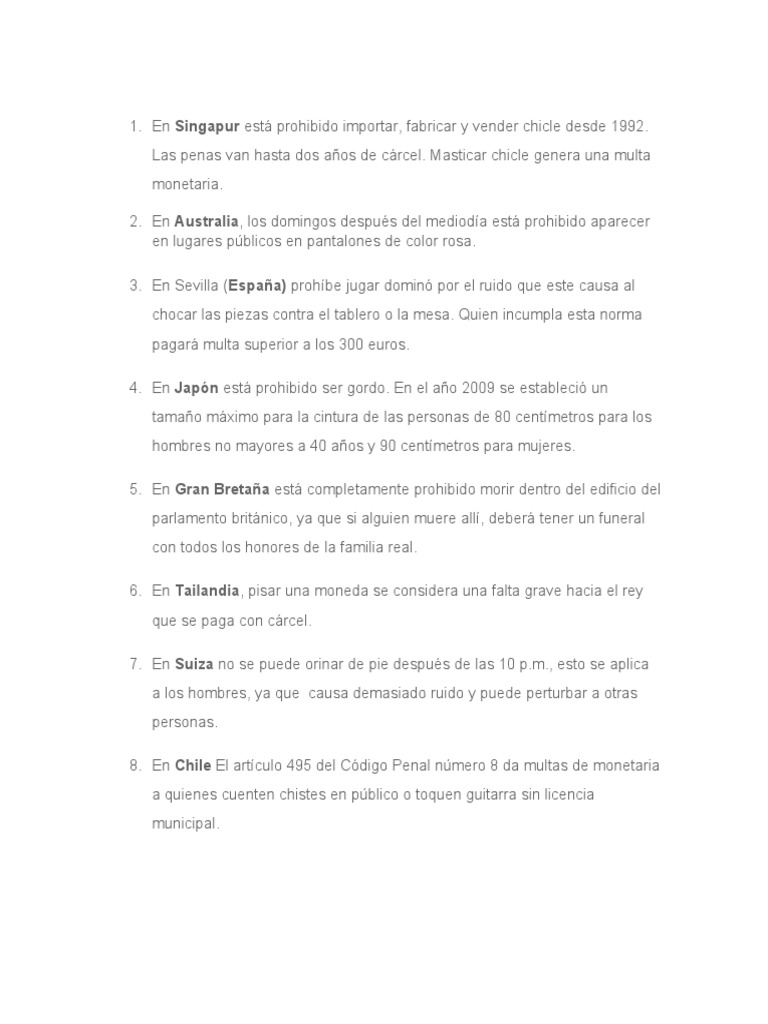 1. En Singapur está prohibido importar, fabricar y vender chicle desde 1992. Las penas van hasta dos años de cárcel. Masticar chicle genera una multa monetaria.

2. En Australia, los domingos después del mediodía está prohibido aparecer en lugares públicos en pantalones de color rosa.

3. En Sevilla (España) prohíbe jugar dominó por el ruido que este causa al chocar las piezas contra el tablero o la mesa. Quien incumpla esta norma pagará multa superior a los 300 euros.

4. En Japón está prohibido ser gordo. En el año 2009 se estableció un tamaño máximo para la cintura de las personas de 80 centímetros para los hombres no mayores a 40 años y 90 centímetros para mujeres.

5. En Gran Bretaña está completamente prohibido morir dentro del edificio del parlamento británico, ya que si alguien muere allí, deberá tener un funeral con todos los honores de la familia real.

6. En Tailandia, pisar una moneda se considera una falta grave hacia el rey que se paga con cárcel.

7. En Suiza no se puede orinar de pie después de las 10 p.m., esto se aplica a los hombres, ya que causa demasiado ruido y puede perturbar a otras personas.

8. En Chile El artículo 495 del Código Penal número 8 da multas de monetaria a quienes cuenten chistes en público o toquen guitarra sin licencia municipal.